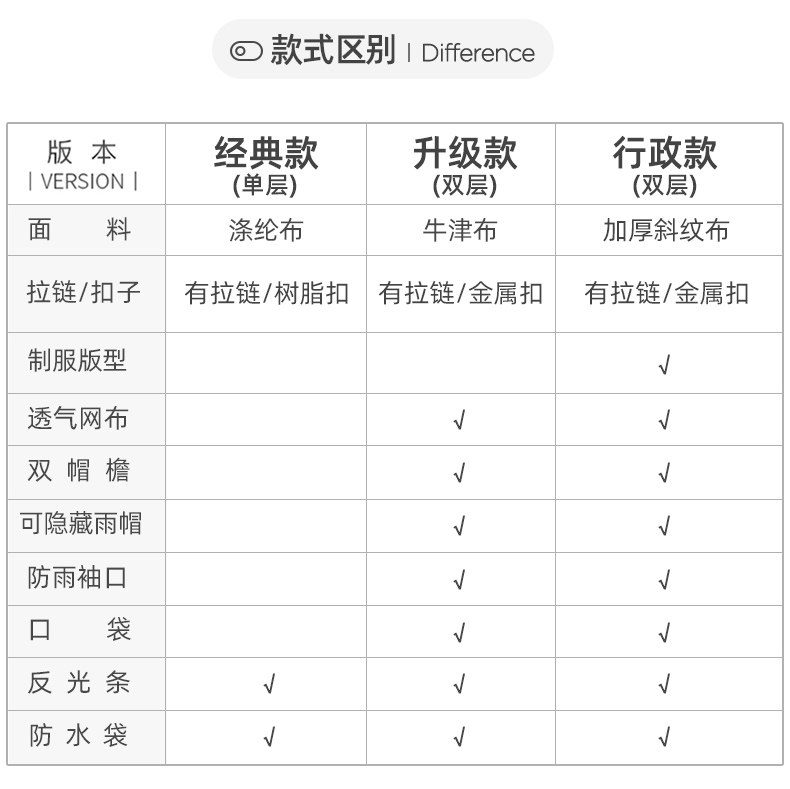 款式区别 | Difference

| 版 本 \| VERSION \| | 经典款 (单层) | 升级款 (双层) | 行政款 (双层) |
|---|---|---|---|
| 面 料 | 涤纶布 | 牛津布 | 加厚斜纹布 |
| 拉链/扣子 | 有拉链/树脂扣 | 有拉链/金属扣 | 有拉链/金属扣 |
| 制服版型 | | | √ |
| 透气网布 | | √ | √ |
| 双 帽 檐 | | √ | √ |
| 可隐藏雨帽 | | √ | √ |
| 防雨袖口 | | √ | √ |
| 口 袋 | | √ | √ |
| 反 光 条 | √ | √ | √ |
| 防 水 袋 | √ | √ | √ |